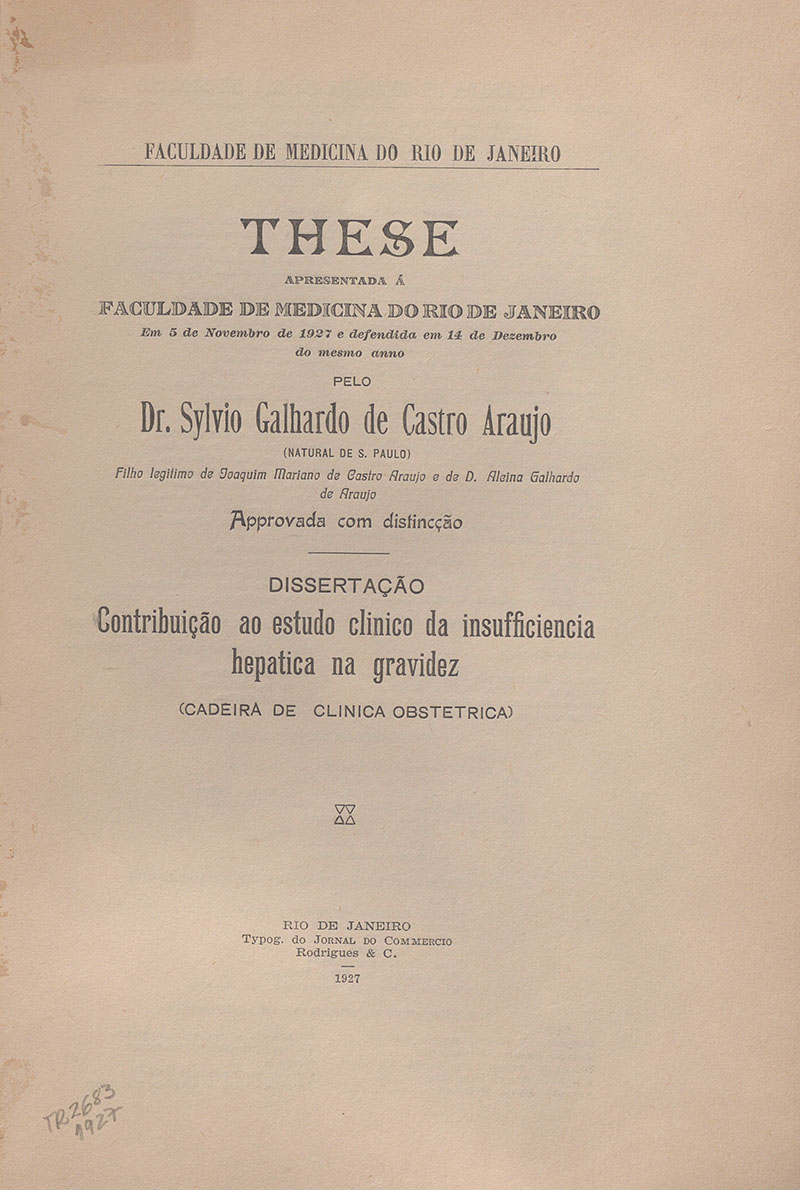 FACULDADE DE MEDICINA DO RIO DE JANEIRO

THESE

APRESENTADA Á

FACULDADE DE MEDICINA DO RIO DE JANEIRO

Em 5 de Novembro de 1927 e defendida em 14 de Dezembro do mesmo anno

PELO

Dr. Sylvio Galhardo de Castro Araujo

(NATURAL DE S. PAULO)

Filho legitimo de Joaquim Mariano de Castro Araujo e de D. Alcina Galhardo de Araujo

Approvada com distincção

DISSERTAÇÃO

Contribuição ao estudo clinico da insufficiencia hepatica na gravidez

(CADEIRA DE CLINICA OBSTETRICA)

RIO DE JANEIRO
Typog. do JORNAL DO COMMERCIO
Rodrigues & C.

1927

TR2683
1927